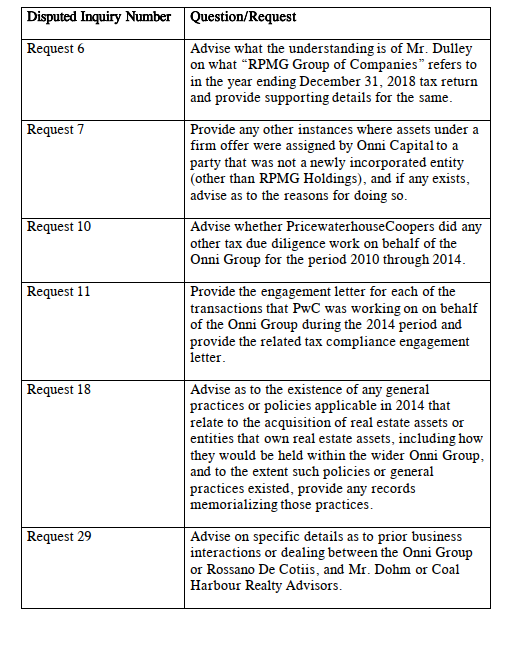 | Disputed Inquiry Number | Question/Request |
|---|---|
| Request 6 | Advise what the understanding is of Mr. Dulley on what “RPMG Group of Companies” refers to in the year ending December 31, 2018 tax return and provide supporting details for the same. |
| Request 7 | Provide any other instances where assets under a firm offer were assigned by Onni Capital to a party that was not a newly incorporated entity (other than RPMG Holdings), and if any exists, advise as to the reasons for doing so. |
| Request 10 | Advise whether PricewaterhouseCoopers did any other tax due diligence work on behalf of the Onni Group for the period 2010 through 2014. |
| Request 11 | Provide the engagement letter for each of the transactions that PwC was working on on behalf of the Onni Group during the 2014 period and provide the related tax compliance engagement letter. |
| Request 18 | Advise as to the existence of any general practices or policies applicable in 2014 that relate to the acquisition of real estate assets or entities that own real estate assets, including how they would be held within the wider Onni Group, and to the extent such policies or general practices existed, provide any records memorializing those practices. |
| Request 29 | Advise on specific details as to prior business interactions or dealing between the Onni Group or Rossano De Cotiis, and Mr. Dohm or Coal Harbour Realty Advisors. |